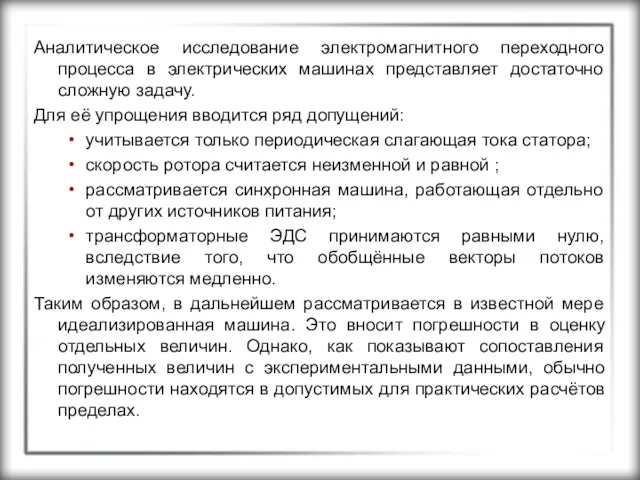 Аналитическое исследование электромагнитного переходного процесса в электрических машинах представляет достаточно сложную задачу.

Для её упрощения вводится ряд допущений:

• учитывается только периодическая слагающая тока статора;
• скорость ротора считается неизменной и равной ;
• рассматривается синхронная машина, работающая отдельно от других источников питания;
• трансформаторные ЭДС принимаются равными нулю, вследствие того, что обобщённые векторы потоков изменяются медленно.

Таким образом, в дальнейшем рассматривается в известной мере идеализированная машина. Это вносит погрешности в оценку отдельных величин. Однако, как показывают сопоставления полученных величин с экспериментальными данными, обычно погрешности находятся в допустимых для практических расчётов пределах.